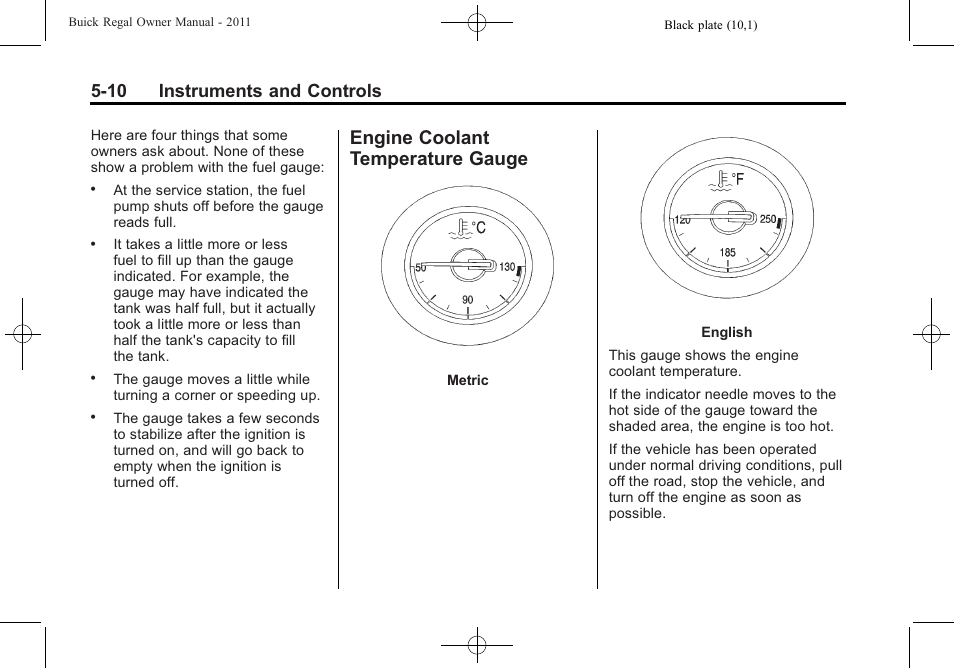 Buick Regal Owner Manual - 2011

Black plate (10,1)

5-10 Instruments and Controls

Here are four things that some owners ask about. None of these show a problem with the fuel gauge:

• At the service station, the fuel pump shuts off before the gauge reads full.

• It takes a little more or less fuel to fill up than the gauge indicated. For example, the gauge may have indicated the tank was half full, but it actually took a little more or less than half the tank's capacity to fill the tank.

• The gauge moves a little while turning a corner or speeding up.

• The gauge takes a few seconds to stabilize after the ignition is turned on, and will go back to empty when the ignition is turned off.

Engine Coolant Temperature Gauge

°C
50
130
90

Metric

°F
120
250
185

English

This gauge shows the engine coolant temperature.

If the indicator needle moves to the hot side of the gauge toward the shaded area, the engine is too hot.

If the vehicle has been operated under normal driving conditions, pull off the road, stop the vehicle, and turn off the engine as soon as possible.